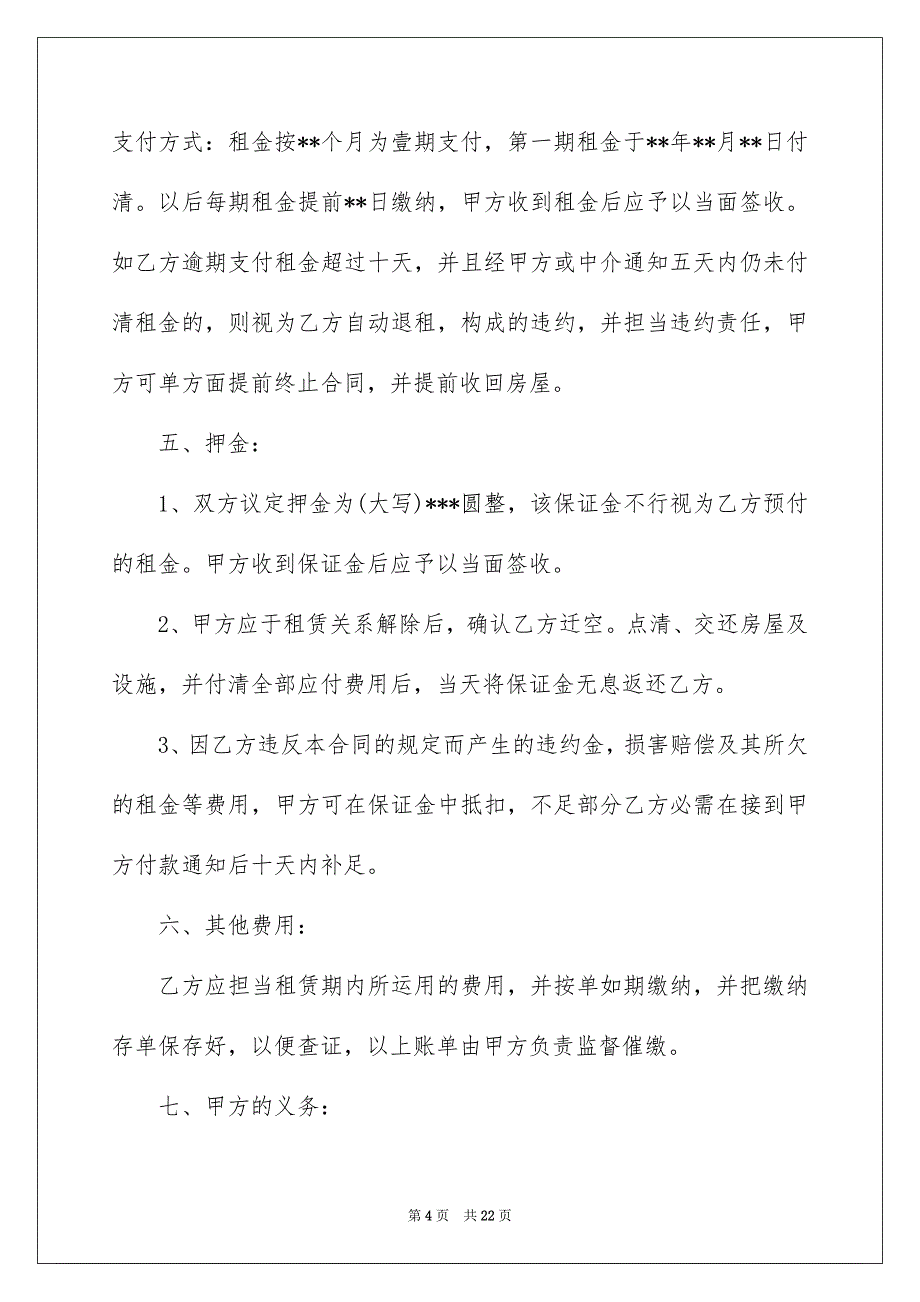 支付方式：租金按**个月为壹期支付，第一期租金于**年**月**日付清。以后每期租金提前**日缴纳，甲方收到租金后应予以当面签收。如乙方逾期支付租金超过十天，并且经甲方或中介通知五天内仍未付清租金的，则视为乙方自动退租，构成的违约，并担当违约责任，甲方可单方面提前终止合同，并提前收回房屋。

五、押金：

1、双方议定押金为(大写)***圆整，该保证金不行视为乙方预付的租金。甲方收到保证金后应予以当面签收。

2、甲方应于租赁关系解除后，确认乙方迁空。点清、交还房屋及设施，并付清全部应付费用后，当天将保证金无息返还乙方。

3、因乙方违反本合同的规定而产生的违约金，损害赔偿及其所欠的租金等费用，甲方可在保证金中抵扣，不足部分乙方必需在接到甲方付款通知后十天内补足。

六、其他费用：

乙方应担当租赁期内所运用的费用，并按单如期缴纳，并把缴纳存单保存好，以便查证，以上账单由甲方负责监督催缴。

七、甲方的义务：

第 4 页　共 22 页